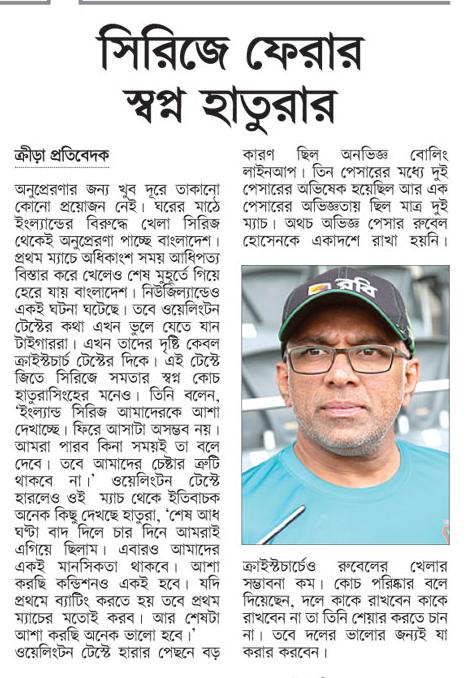 সিরিজে ফেরার স্বপ্ন হাতুরার

ক্রীড়া প্রতিবেদক

অনুপ্রেরণার জন্য খুব দূরে তাকানো কোনো প্রয়োজন নেই। ঘরের মাঠে ইংল্যান্ডের বিরুদ্ধে খেলা সিরিজ থেকেই অনুপ্রেরণা পাচ্ছে বাংলাদেশ। প্রথম ম্যাচে অধিকাংশ সময় আধিপত্য বিস্তার করে খেলেও শেষ মুহূর্তে গিয়ে হেরে যায় বাংলাদেশ। নিউজিল্যান্ডেও একই ঘটনা ঘটেছে। তবে ওয়েলিংটন টেস্টের কথা এখন ভুলে যেতে যান টাইগাররা। এখন তাদের দৃষ্টি কেবল ক্রাইস্টচার্চ টেস্টের দিকে। এই টেস্টে জিতে সিরিজে সমতার স্বপ্ন কোচ হাতুরাসিংহের মনেও। তিনি বলেন, 'ইংল্যান্ড সিরিজ আমাদেরকে আশা দেখাচ্ছে। ফিরে আসাটা অসম্ভব নয়। আমরা পারব কিনা সময়ই তা বলে দেবে। তবে আমাদের চেষ্টার ত্রুটি থাকবে না।' ওয়েলিংটন টেস্টে হারলেও ওই ম্যাচ থেকে ইতিবাচক অনেক কিছু দেখছে হাতুরা, 'শেষ আধ ঘণ্টা বাদ দিলে চার দিনে আমরাই এগিয়ে ছিলাম। এবারও আমাদের একই মানসিকতা থাকবে। আশা করছি কন্ডিশনও একই হবে। যদি প্রথমে ব্যাটিং করতে হয় তবে প্রথম ম্যাচের মতোই করব। আর শেষটা আশা করছি অনেক ভালো হবে।' ওয়েলিংটন টেস্টে হারার পেছনে বড় কারণ ছিল অনভিজ্ঞ বোলিং লাইনআপ। তিন পেসারের মধ্যে দুই পেসারের অভিষেক হয়েছিল আর এক পেসারের অভিজ্ঞতায় ছিল মাত্র দুই ম্যাচ। অথচ অভিজ্ঞ পেসার রুবেল হোসেনকে একাদশে রাখা হয়নি।

রবি

ক্রাইস্টচার্চেও রুবেলের খেলার সম্ভাবনা কম। কোচ পরিষ্কার বলে দিয়েছেন, দলে কাকে রাখবেন কাকে রাখবেন না তা তিনি শেয়ার করতে চান না। তবে দলের ভালোর জন্যই যা করার করবেন।